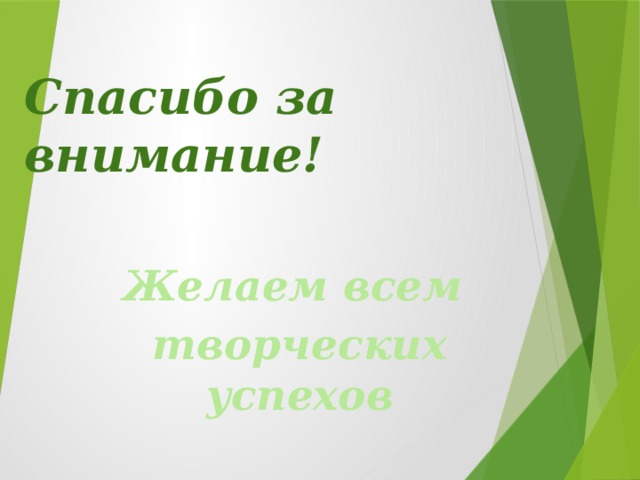 Спасибо за внимание!

Желаем всем творческих успехов